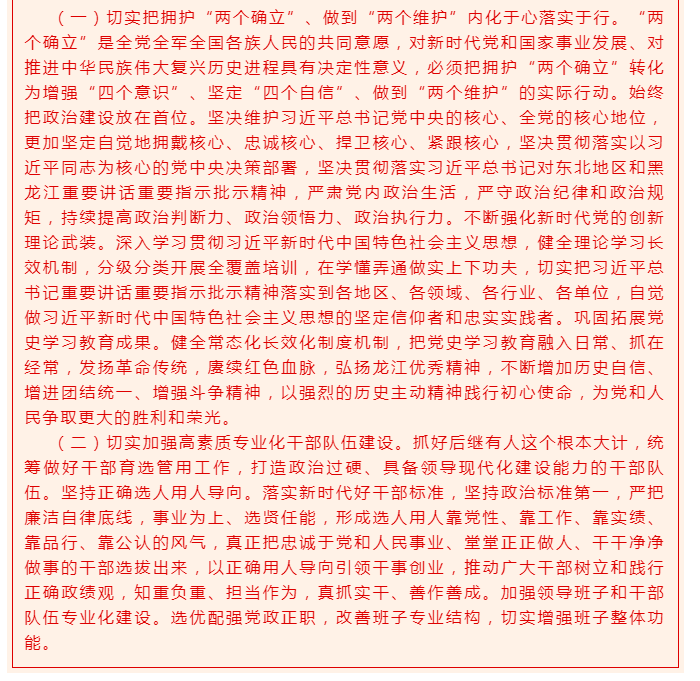 （一）切实把拥护“两个确立”、做到“两个维护”内化于心落实于行。“两个确立”是全党全军全国各族人民的共同意愿，对新时代党和国家事业发展、对推进中华民族伟大复兴历史进程具有决定性意义，必须把拥护“两个确立”转化为增强“四个意识”、坚定“四个自信”、做到“两个维护”的实际行动。始终把政治建设放在首位。坚决维护习近平总书记党中央的核心、全党的核心地位，更加坚定自觉地拥戴核心、忠诚核心、捍卫核心、紧跟核心，坚决贯彻落实以习近平同志为核心的党中央决策部署，坚决贯彻落实习近平总书记对东北地区和黑龙江重要讲话重要指示批示精神，严肃党内政治生活，严守政治纪律和政治规矩，持续提高政治判断力、政治领悟力、政治执行力。不断强化新时代党的创新理论武装。深入学习贯彻习近平新时代中国特色社会主义思想，健全理论学习长效机制，分级分类开展全覆盖培训，在学懂弄通做实上下功夫，切实把习近平总书记重要讲话重要指示批示精神落实到各地区、各领域、各行业、各单位，自觉做习近平新时代中国特色社会主义思想的坚定信仰者和忠实实践者。巩固拓展党史学习教育成果。健全常态化长效化制度机制，把党史学习教育融入日常、抓在经常，发扬革命传统，赓续红色血脉，弘扬龙江优秀精神，不断增加历史自信、增进团结统一、增强斗争精神，以强烈的历史主动精神践行初心使命，为党和人民争取更大的胜利和荣光。

（二）切实加强高素质专业化干部队伍建设。抓好后继有人这个根本大计，统筹做好干部育选管用工作，打造政治过硬、具备领导现代化建设能力的干部队伍。坚持正确选人用人导向。落实新时代好干部标准，坚持政治标准第一，严把廉洁自律底线，事业为上、选贤任能，形成选人用人靠党性、靠工作、靠实绩、靠品行、靠公认的风气，真正把忠诚于党和人民事业、堂堂正正做人、干干净净做事的干部选拔出来，以正确用人导向引领干事创业，推动广大干部树立和践行正确政绩观，知重负重、担当作为，真抓实干、善作善成。加强领导班子和干部队伍专业化建设。选优配强党政正职，改善班子专业结构，切实增强班子整体功能。